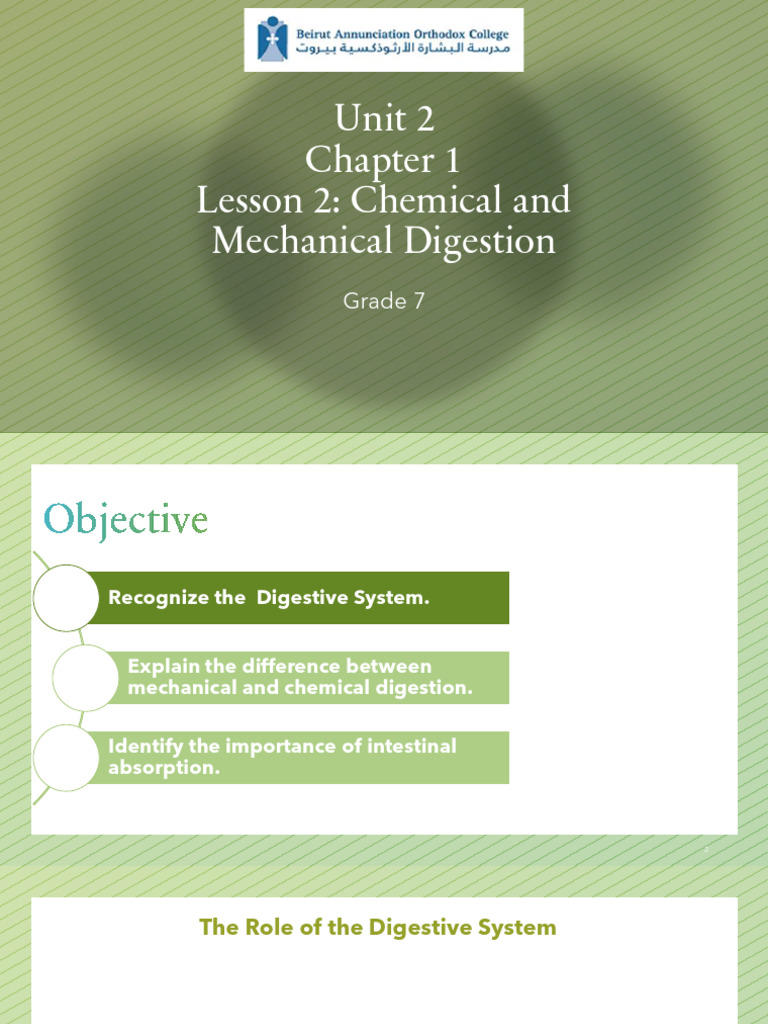 Beirut Annunciation Orthodox College
مدرسة البشارة الأرثوذكسية بيروت

Unit 2
Chapter 1
Lesson 2: Chemical and Mechanical Digestion

Grade 7

Objective

Recognize the Digestive System.

Explain the difference between mechanical and chemical digestion.

Identify the importance of intestinal absorption.

The Role of the Digestive System